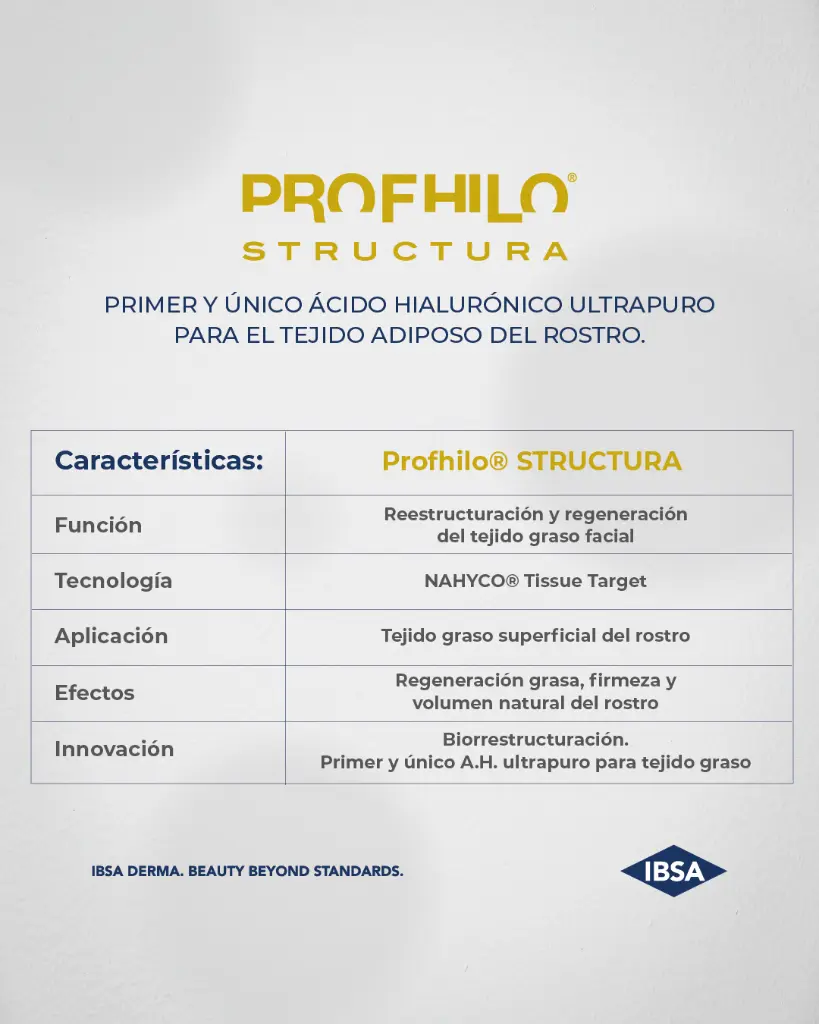 PROFHILO®
STRUCTURA

PRIMER Y ÚNICO ÁCIDO HIALURÓNICO ULTRAPURO PARA EL TEJIDO ADIPOSO DEL ROSTRO.

| Características: | Profhilo® STRUCTURA |
|---|---|
| Función | Reestructuración y regeneración del tejido graso facial |
| Tecnología | NAHYCO® Tissue Target |
| Aplicación | Tejido graso superficial del rostro |
| Efectos | Regeneración grasa, firmeza y volumen natural del rostro |
| Innovación | Biorrestructuración. Primer y único A.H. ultrapuro para tejido graso |

IBSA DERMA. BEAUTY BEYOND STANDARDS.

IBSA